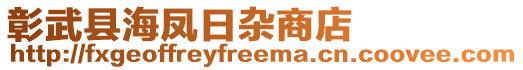 彰武县海凤日杂商店
http://fxgeoffreyfreema.cn.coovee.com